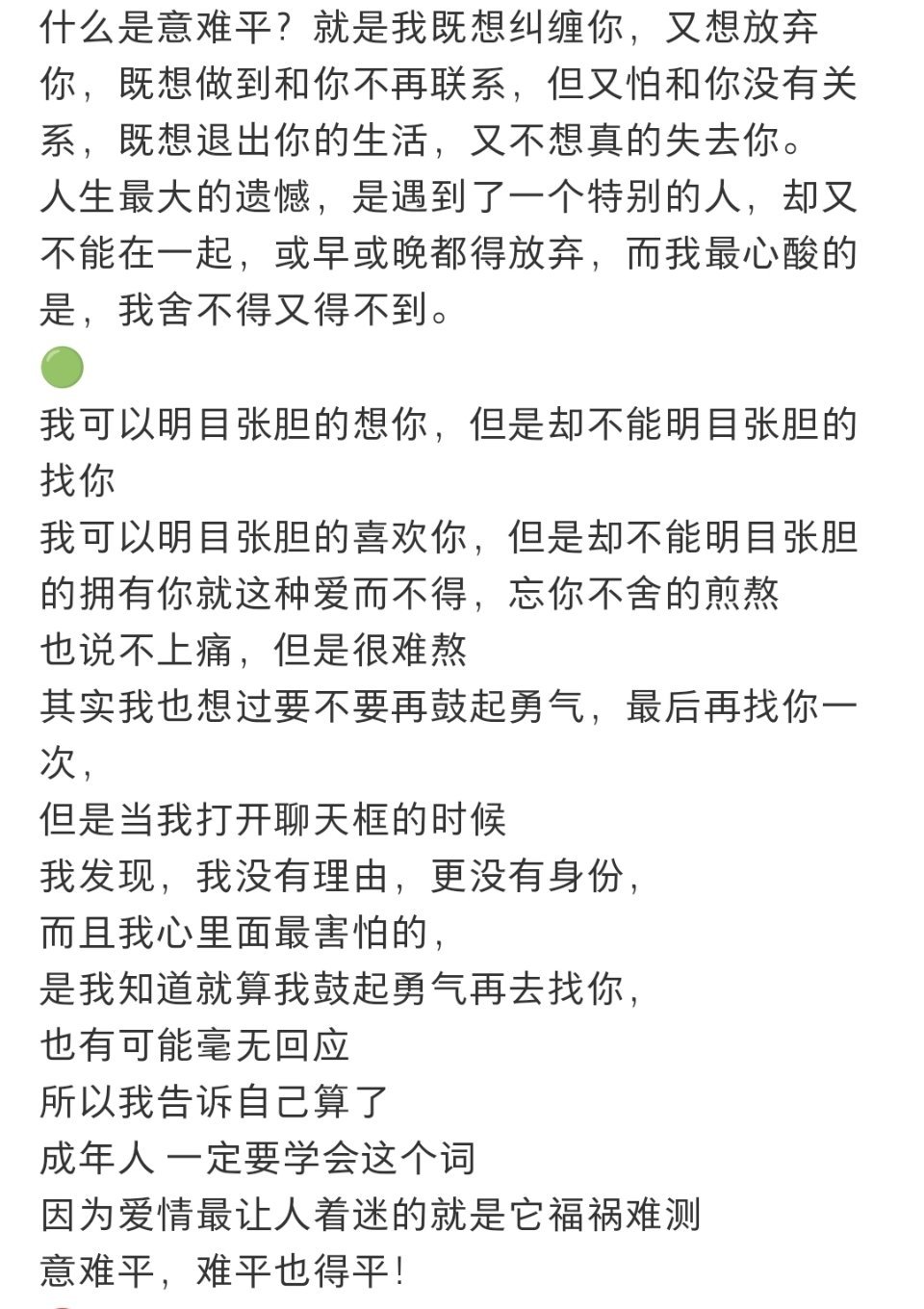 什么是意难平？就是我既想纠缠你，又想放弃你，既想做到和你不再联系，但又怕和你没有关系，既想退出你的生活，又不想真的失去你。
人生最大的遗憾，是遇到了一个特别的人，却又不能在一起，或早或晚都得放弃，而我最心酸的是，我舍不得又得不到。
🟢
我可以明目张胆的想你，但是却不能明目张胆的找你
我可以明目张胆的喜欢你，但是却不能明目张胆的拥有你就这种爱而不得，忘你不舍的煎熬
也说不上痛，但是很难熬
其实我也想过要不要再鼓起勇气，最后再找你一次，
但是当我打开聊天框的时候
我发现，我没有理由，更没有身份，
而且我心里面最害怕的，
是我知道就算我鼓起勇气再去找你，
也有可能毫无回应
所以我告诉自己算了
成年人 一定要学会这个词
因为爱情最让人着迷的就是它福祸难测
意难平，难平也得平！